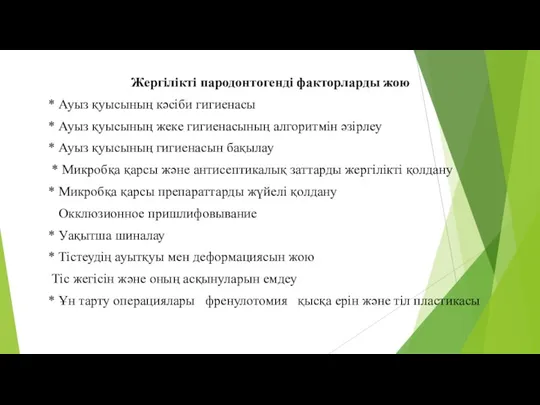 Жергілікті пародонтогенді факторларды жою

* Ауыз қуысының кәсіби гигиенасы

* Ауыз қуысының жеке гигиенасының алгоритмін әзірлеу

* Ауыз қуысының гигиенасын бақылау

* Микробқа қарсы және антисептикалық заттарды жергілікті қолдану

* Микробқа қарсы препараттарды жүйелі қолдану

Окклюзионное пришлифовывание

* Уақытша шиналау

* Тістеудің ауытқуы мен деформациясын жою

Тіс жегісін және оның асқынуларын емдеу

* Үн тарту операциялары френулотомия қысқа ерін және тіл пластикасы